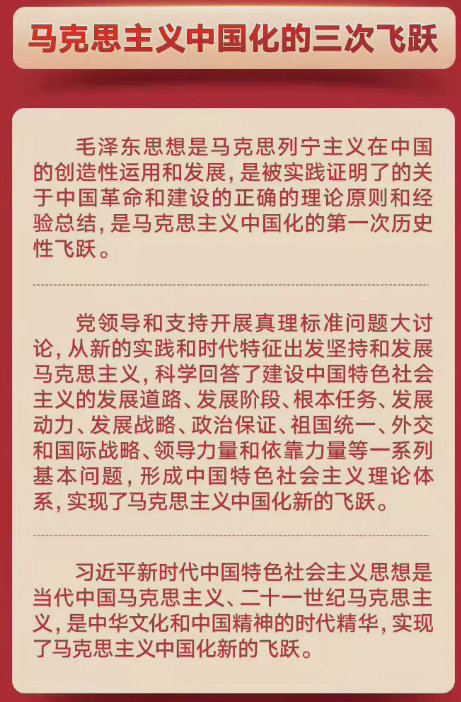 马克思主义中国化的三次飞跃

毛泽东思想是马克思列宁主义在中国的创造性运用和发展，是被实践证明了的关于中国革命和建设的正确的理论原则和经验总结，是马克思主义中国化的第一次历史性飞跃。

党领导和支持开展真理标准问题大讨论，从新的实践和时代特征出发坚持和发展马克思主义，科学回答了建设中国特色社会主义的发展道路、发展阶段、根本任务、发展动力、发展战略、政治保证、祖国统一、外交和国际战略、领导力量和依靠力量等一系列基本问题，形成中国特色社会主义理论体系，实现了马克思主义中国化新的飞跃。

习近平新时代中国特色社会主义思想是当代中国马克思主义、二十一世纪马克思主义，是中华文化和中国精神的时代精华，实现了马克思主义中国化新的飞跃。